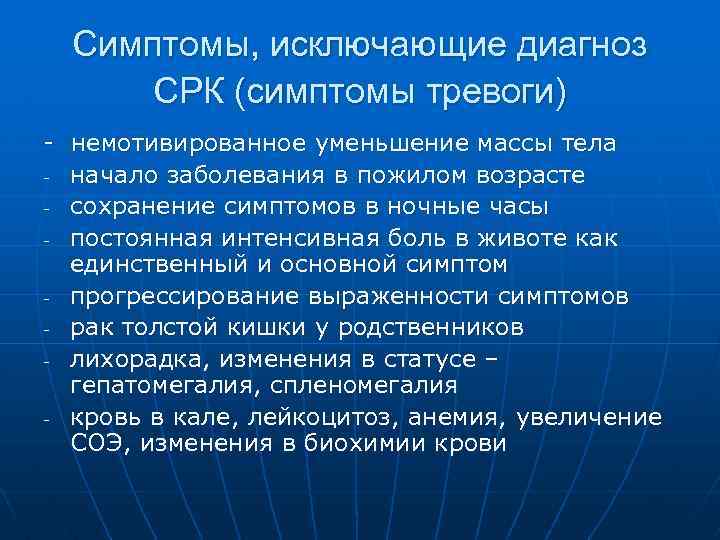 Симптомы, исключающие диагноз СРК (симптомы тревоги)

- немотивированное уменьшение массы тела
- начало заболевания в пожилом возрасте
- сохранение симптомов в ночные часы
- постоянная интенсивная боль в животе как единственный и основной симптом
- прогрессирование выраженности симптомов
- рак толстой кишки у родственников
- лихорадка, изменения в статусе – гепатомегалия, спленомегалия
- кровь в кале, лейкоцитоз, анемия, увеличение СОЭ, изменения в биохимии крови